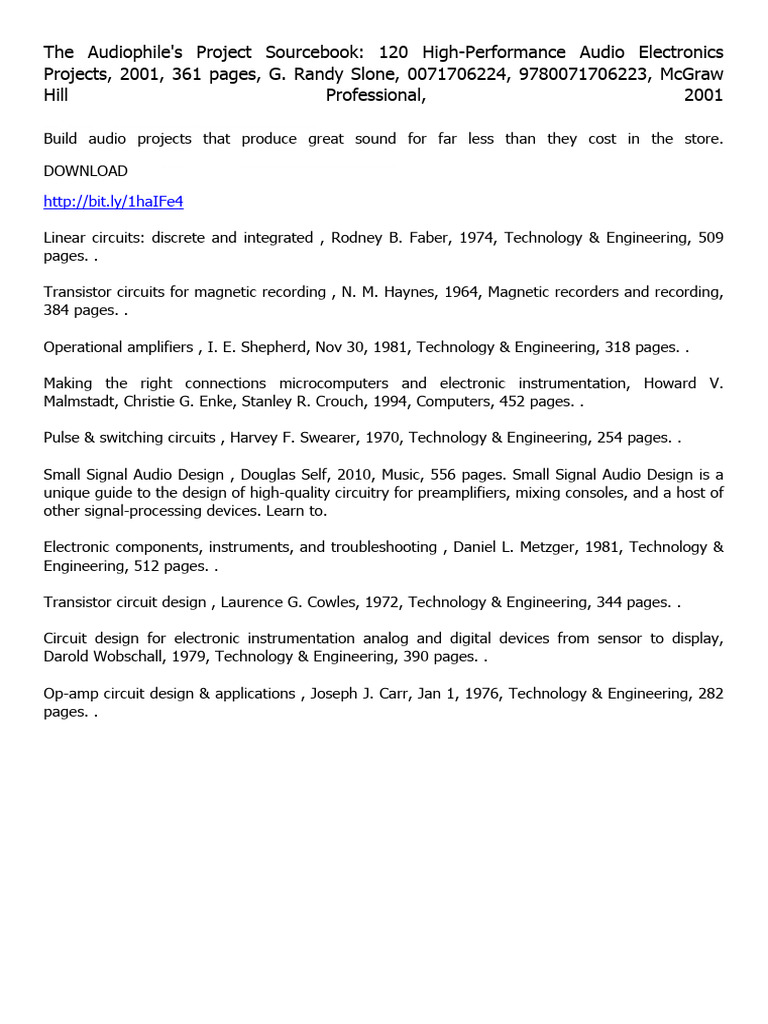 The Audiophile's Project Sourcebook: 120 High-Performance Audio Electronics Projects, 2001, 361 pages, G. Randy Slone, 0071706224, 9780071706223, McGraw Hill Professional, 2001

Build audio projects that produce great sound for far less than they cost in the store.
DOWNLOAD

http://bit.ly/1haIFe4

Linear circuits: discrete and integrated , Rodney B. Faber, 1974, Technology & Engineering, 509 pages. .

Transistor circuits for magnetic recording , N. M. Haynes, 1964, Magnetic recorders and recording, 384 pages. .

Operational amplifiers , I. E. Shepherd, Nov 30, 1981, Technology & Engineering, 318 pages. .

Making the right connections microcomputers and electronic instrumentation, Howard V. Malmstadt, Christie G. Enke, Stanley R. Crouch, 1994, Computers, 452 pages. .

Pulse & switching circuits , Harvey F. Swearer, 1970, Technology & Engineering, 254 pages. .

Small Signal Audio Design , Douglas Self, 2010, Music, 556 pages. Small Signal Audio Design is a unique guide to the design of high-quality circuitry for preamplifiers, mixing consoles, and a host of other signal-processing devices. Learn to.

Electronic components, instruments, and troubleshooting , Daniel L. Metzger, 1981, Technology & Engineering, 512 pages. .

Transistor circuit design , Laurence G. Cowles, 1972, Technology & Engineering, 344 pages. .

Circuit design for electronic instrumentation analog and digital devices from sensor to display, Darold Wobschall, 1979, Technology & Engineering, 390 pages. .

Op-amp circuit design & applications , Joseph J. Carr, Jan 1, 1976, Technology & Engineering, 282 pages. .